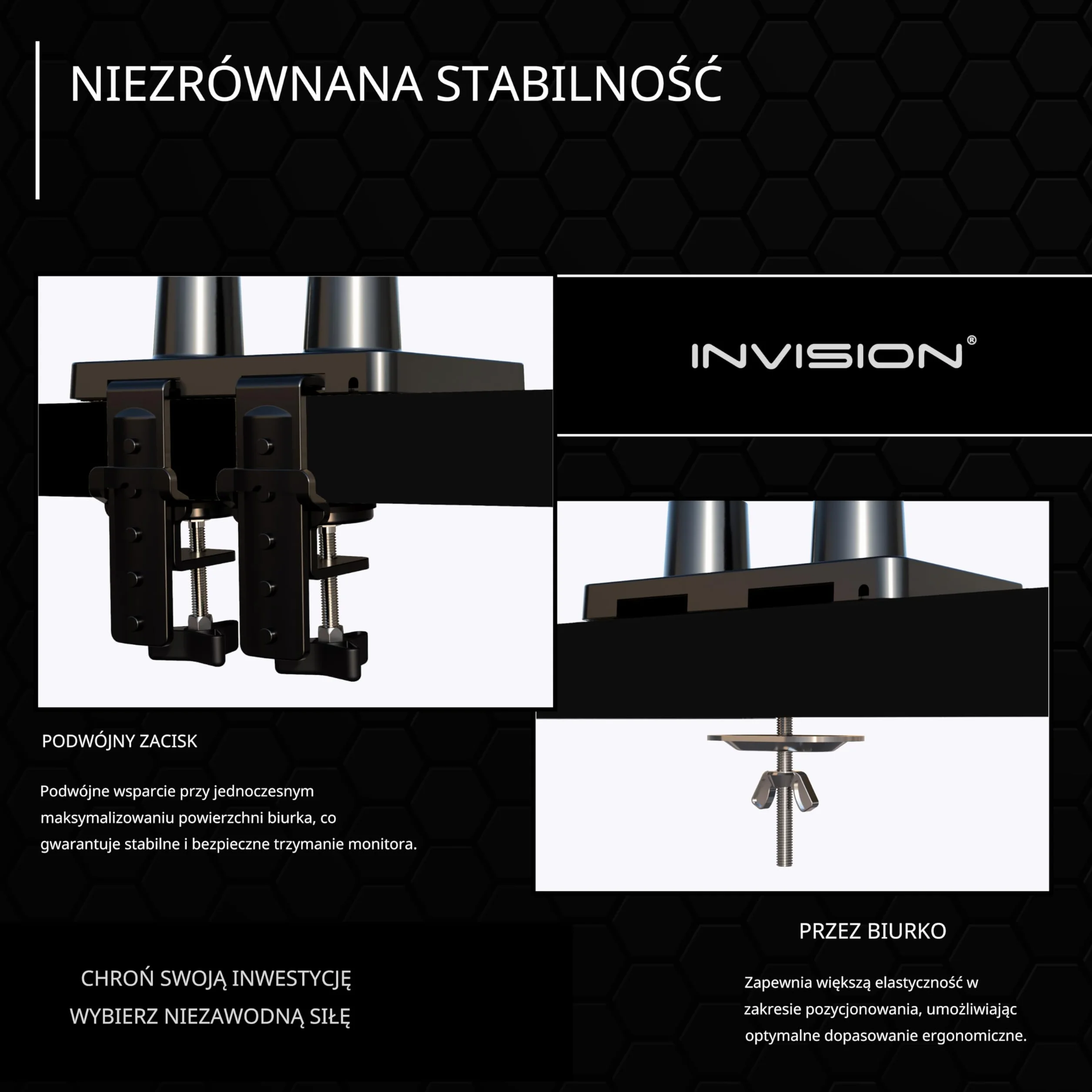 NIEZRÓWNANA STABILNOŚĆ

INVISION®

PODWÓJNY ZACISK

Podwójne wsparcie przy jednoczesnym maksymalizowaniu powierzchni biurka, co gwarantuje stabilne i bezpieczne trzymanie monitora.

PRZEZ BIURKO

Zapewnia większą elastyczność w zakresie pozycjonowania, umożliwiając optymalne dopasowanie ergonomiczne.

CHROŃ SWOJĄ INWESTYCJĘ
WYBIERZ NIEZAWODNĄ SIŁĘ